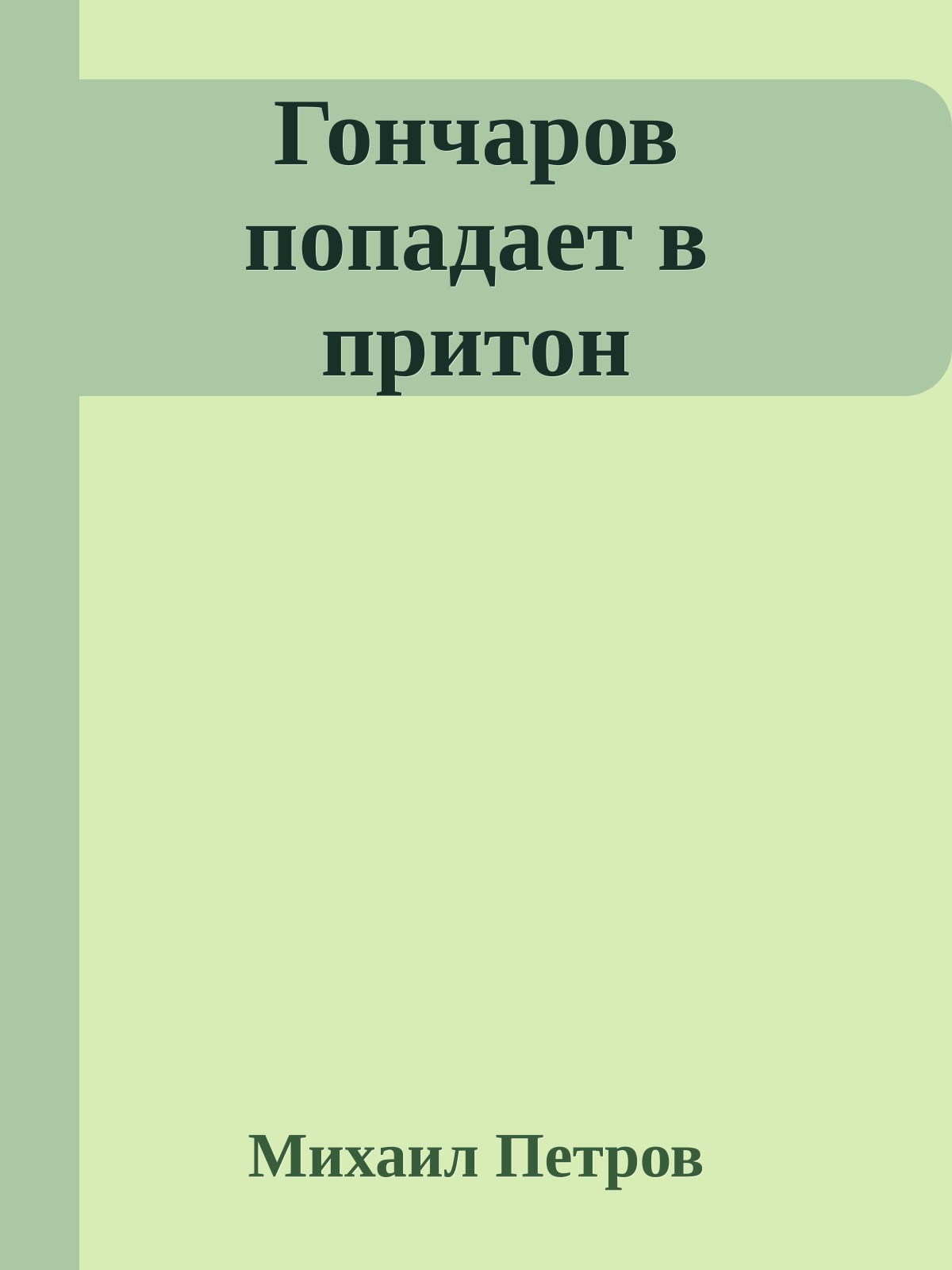 Гончаров попадает в притон

Михаил Петров